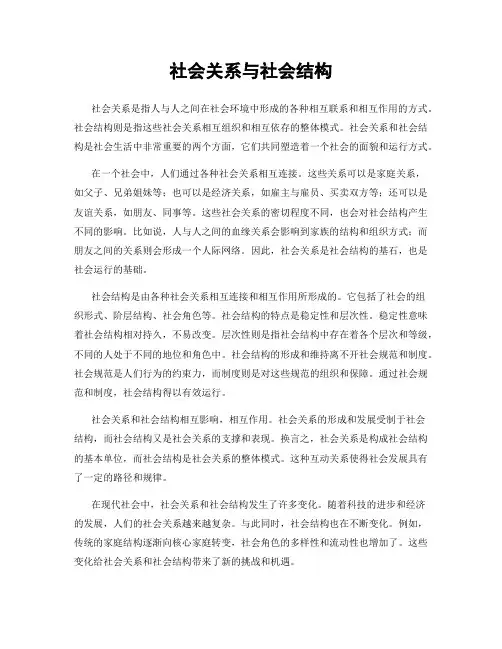 社会关系与社会结构

社会关系是指人与人之间在社会环境中形成的各种相互联系和相互作用的方式。社会结构则是指这些社会关系相互组织和相互依存的整体模式。社会关系和社会结构是社会生活中非常重要的两个方面，它们共同塑造着一个社会的面貌和运行方式。

在一个社会中，人们通过各种社会关系相互连接。这些关系可以是家庭关系，如父子、兄弟姐妹等；也可以是经济关系，如雇主与雇员、买卖双方等；还可以是友谊关系，如朋友、同事等。这些社会关系的密切程度不同，也会对社会结构产生不同的影响。比如说，人与人之间的血缘关系会影响到家族的结构和组织方式；而朋友之间的关系则会形成一个人际网络。因此，社会关系是社会结构的基石，也是社会运行的基础。

社会结构是由各种社会关系相互连接和相互作用所形成的。它包括了社会的组织形式、阶层结构、社会角色等。社会结构的特点是稳定性和层次性。稳定性意味着社会结构相对持久，不易改变。层次性则是指社会结构中存在着各个层次和等级，不同的人处于不同的地位和角色中。社会结构的形成和维持离不开社会规范和制度。社会规范是人们行为的约束力，而制度则是对这些规范的组织和保障。通过社会规范和制度，社会结构得以有效运行。

社会关系和社会结构相互影响，相互作用。社会关系的形成和发展受制于社会结构，而社会结构又是社会关系的支撑和表现。换言之，社会关系是构成社会结构的基本单位，而社会结构是社会关系的整体模式。这种互动关系使得社会发展具有了一定的路径和规律。

在现代社会中，社会关系和社会结构发生了许多变化。随着科技的进步和经济的发展，人们的社会关系越来越复杂。与此同时，社会结构也在不断变化。例如，传统的家庭结构逐渐向核心家庭转变，社会角色的多样性和流动性也增加了。这些变化给社会关系和社会结构带来了新的挑战和机遇。